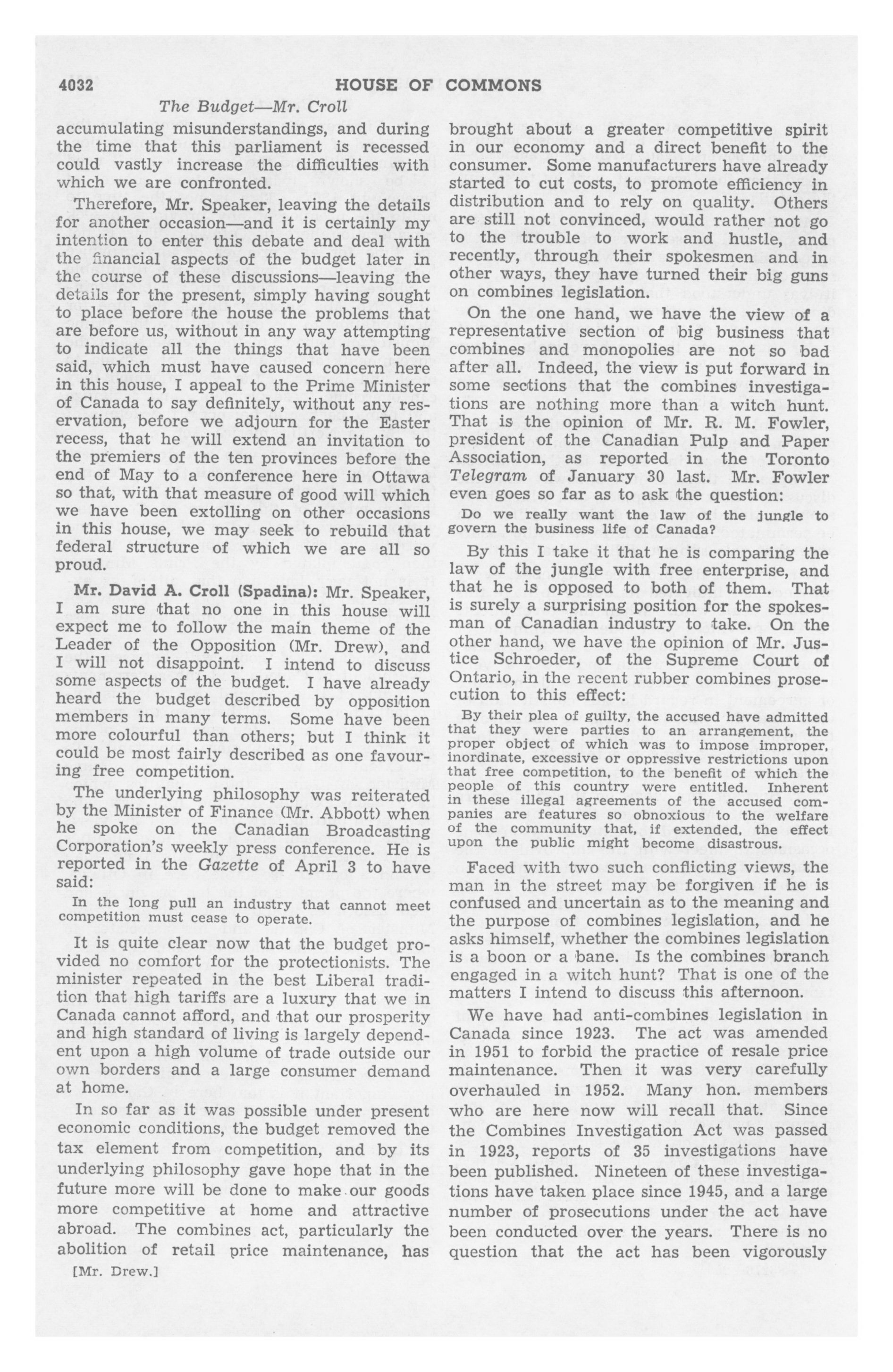 4032 HOUSE OF COMMONS

The Budget—Mr. Croll

accumulating misunderstandings, and during the time that this parliament is recessed could vastly increase the difficulties with which we are confronted.

Therefore, Mr. Speaker, leaving the details for another occasion—and it is certainly my intention to enter this debate and deal with the financial aspects of the budget later in the course of these discussions—leaving the details for the present, simply having sought to place before the house the problems that are before us, without in any way attempting to indicate all the things that have been said, which must have caused concern here in this house, I appeal to the Prime Minister of Canada to say definitely, without any reservation, before we adjourn for the Easter recess, that he will extend an invitation to the premiers of the ten provinces before the end of May to a conference here in Ottawa so that, with that measure of good will which we have been extolling on other occasions in this house, we may seek to rebuild that federal structure of which we are all so proud.

Mr. David A. Croll (Spadina): Mr. Speaker, I am sure that no one in this house will expect me to follow the main theme of the Leader of the Opposition (Mr. Drew), and I will not disappoint. I intend to discuss some aspects of the budget. I have already heard the budget described by opposition members in many terms. Some have been more colourful than others; but I think it could be most fairly described as one favouring free competition.

The underlying philosophy was reiterated by the Minister of Finance (Mr. Abbott) when he spoke on the Canadian Broadcasting Corporation's weekly press conference. He is reported in the Gazette of April 3 to have said:

In the long pull an industry that cannot meet competition must cease to operate.

It is quite clear now that the budget provided no comfort for the protectionists. The minister repeated in the best Liberal tradition that high tariffs are a luxury that we in Canada cannot afford, and that our prosperity and high standard of living is largely dependent upon a high volume of trade outside our own borders and a large consumer demand at home.

In so far as it was possible under present economic conditions, the budget removed the tax element from competition, and by its underlying philosophy gave hope that in the future more will be done to make our goods more competitive at home and attractive abroad. The combines act, particularly the abolition of retail price maintenance, has

[Mr. Drew.]

brought about a greater competitive spirit in our economy and a direct benefit to the consumer. Some manufacturers have already started to cut costs, to promote efficiency in distribution and to rely on quality. Others are still not convinced, would rather not go to the trouble to work and hustle, and recently, through their spokesmen and in other ways, they have turned their big guns on combines legislation.

On the one hand, we have the view of a representative section of big business that combines and monopolies are not so bad after all. Indeed, the view is put forward in some sections that the combines investigations are nothing more than a witch hunt. That is the opinion of Mr. R. M. Fowler, president of the Canadian Pulp and Paper Association, as reported in the Toronto Telegram of January 30 last. Mr. Fowler even goes so far as to ask the question:

Do we really want the law of the jungle to govern the business life of Canada?

By this I take it that he is comparing the law of the jungle with free enterprise, and that he is opposed to both of them. That is surely a surprising position for the spokesman of Canadian industry to take. On the other hand, we have the opinion of Mr. Justice Schroeder, of the Supreme Court of Ontario, in the recent rubber combines prosecution to this effect:

By their plea of guilty, the accused have admitted that they were parties to an arrangement, the proper object of which was to impose improper, inordinate, excessive or oppressive restrictions upon that free competition, to the benefit of which the people of this country were entitled. Inherent in these illegal agreements of the accused companies are features so obnoxious to the welfare of the community that, if extended, the effect upon the public might become disastrous.

Faced with two such conflicting views, the man in the street may be forgiven if he is confused and uncertain as to the meaning and the purpose of combines legislation, and he asks himself, whether the combines legislation is a boon or a bane. Is the combines branch engaged in a witch hunt? That is one of the matters I intend to discuss this afternoon.

We have had anti-combines legislation in Canada since 1923. The act was amended in 1951 to forbid the practice of resale price maintenance. Then it was very carefully overhauled in 1952. Many hon. members who are here now will recall that. Since the Combines Investigation Act was passed in 1923, reports of 35 investigations have been published. Nineteen of these investigations have taken place since 1945, and a large number of prosecutions under the act have been conducted over the years. There is no question that the act has been vigorously